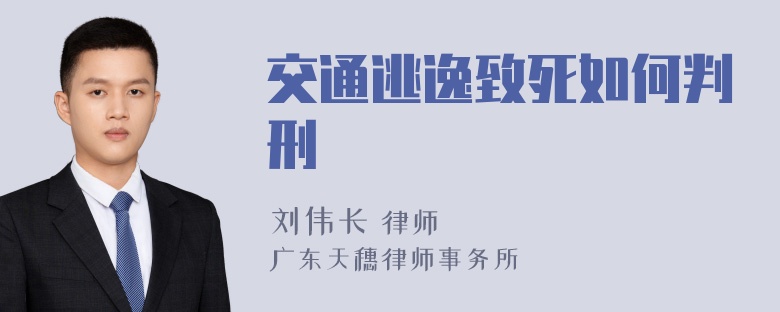 交通逃逸致死如何判刑

刘伟长 律师
广东天穗律师事务所